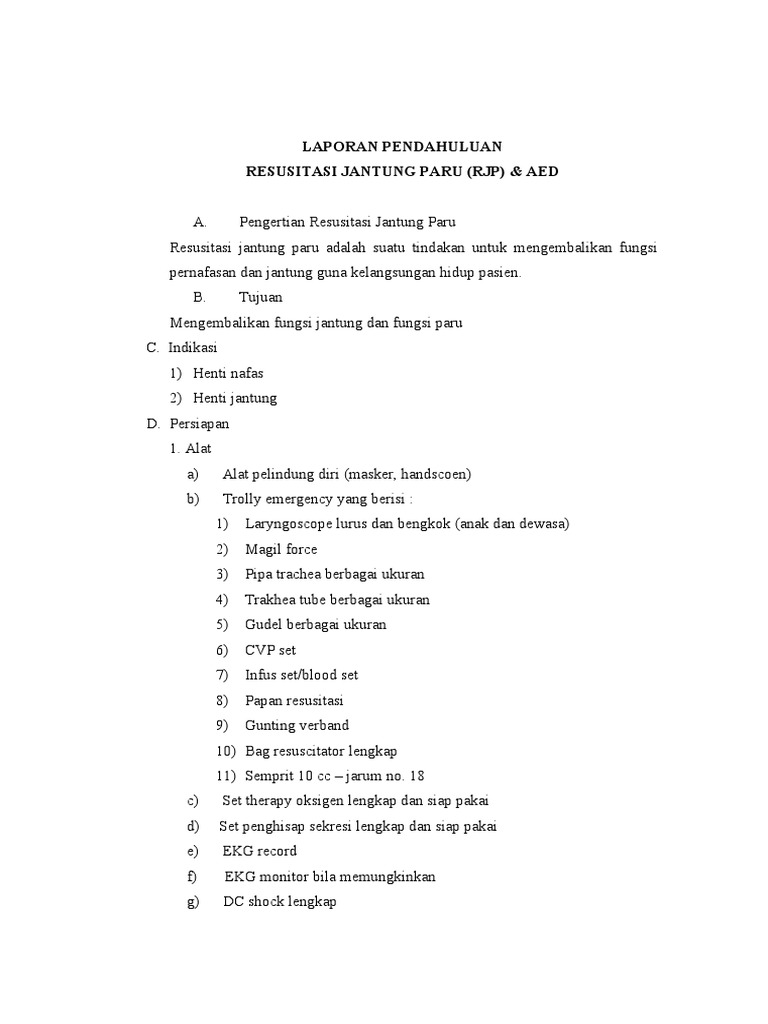 LAPORAN PENDAHULUAN
RESUSITASI JANTUNG PARU (RJP) & AED

A. Pengertian Resusitasi Jantung Paru

Resusitasi jantung paru adalah suatu tindakan untuk mengembalikan fungsi pernafasan dan jantung guna kelangsungan hidup pasien.

B. Tujuan

Mengembalikan fungsi jantung dan fungsi paru

C. Indikasi
1) Henti nafas
2) Henti jantung

D. Persiapan
1. Alat
a) Alat pelindung diri (masker, handscoen)
b) Trolly emergency yang berisi :
1) Laryngoscope lurus dan bengkok (anak dan dewasa)
2) Magil force
3) Pipa trachea berbagai ukuran
4) Trakhea tube berbagai ukuran
5) Gudel berbagai ukuran
6) CVP set
7) Infus set/blood set
8) Papan resusitasi
9) Gunting verband
10) Bag resuscitator lengkap
11) Semprit 10 cc – jarum no. 18
c) Set therapy oksigen lengkap dan siap pakai
d) Set penghisap sekresi lengkap dan siap pakai
e) EKG record
f) EKG monitor bila memungkinkan
g) DC shock lengkap